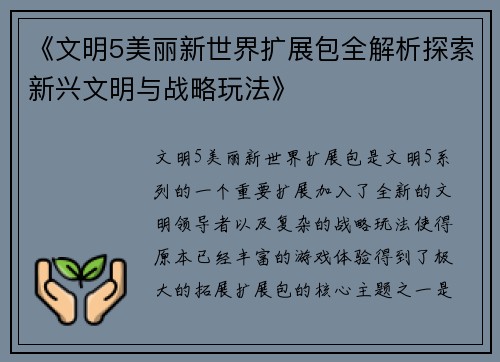 《文明5美丽新世界扩展包全解析探索新兴文明与战略玩法》

文明5美丽新世界扩展包是文明5系列的一个重要扩展加入了全新的文明领导者以及复杂的战略玩法使得原本已经丰富的游戏体验得到了极大的拓展扩展包的核心主题之一是